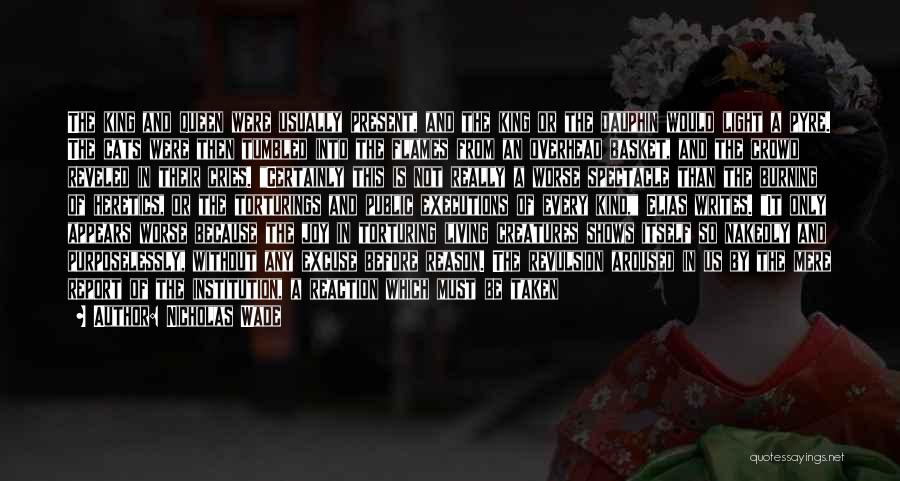 THE KING AND QUEEN WERE USUALLY PRESENT, AND THE KING OR THE DAUPHIN WOULD LIGHT A PYRE. THE CATS WERE THEN TUMBLED INTO THE FLAMES FROM AN OVERHEAD BASKET, AND THE CROWD REVELED IN THEIR CRIES. "CERTAINLY THIS IS NOT REALLY A WORSE SPECTACLE THAN THE BURNING OF HERETICS, OR THE TORTURINGS AND PUBLIC EXECUTIONS OF EVERY KIND," ELIAS WRITES. "IT ONLY APPEARS WORSE BECAUSE THE JOY IN TORTURING LIVING CREATURES SHOWS ITSELF SO NAKEDLY AND PURPOSELESSLY, WITHOUT ANY EXCUSE BEFORE REASON. THE REVULSION AROUSED IN US BY THE MERE REPORT OF THE INSTITUTION, A REACTION WHICH MUST BE TAKEN

AUTHOR: NICHOLAS WADE

quotessayings.net